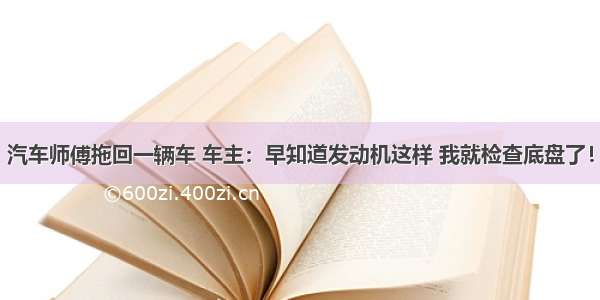 汽车师傅拖回一辆车 车主：早知道发动机这样 我就检查底盘了！

©600zi.400zi.cn